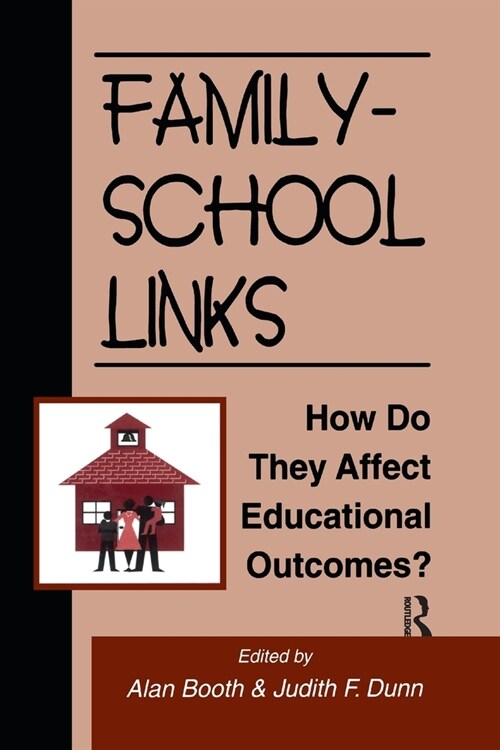 FAMILY-SCHOOL LINKS

How Do They Affect Educational Outcomes?

ROUTLEDGE

Edited by
Alan Booth & Judith F. Dunn